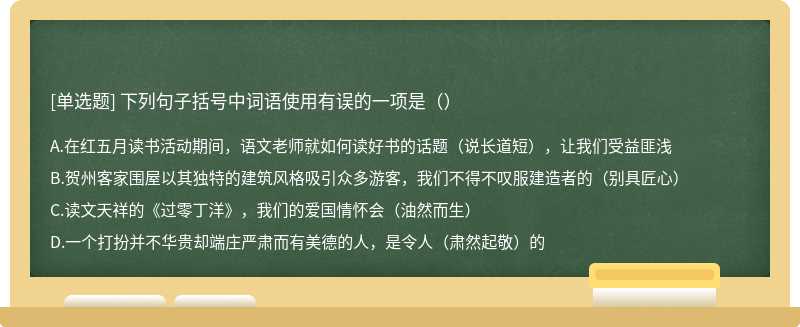 [单选题] 下列句子括号中词语使用有误的一项是（）

A.在红五月读书活动期间，语文老师就如何读好书的话题（说长道短），让我们受益匪浅

B.贺州客家围屋以其独特的建筑风格吸引众多游客，我们不得不叹服建造者的（别具匠心）

C.读文天祥的《过零丁洋》，我们的爱国情怀会（油然而生）

D.一个打扮并不华贵却端庄严肃而有美德的人，是令人（肃然起敬）的